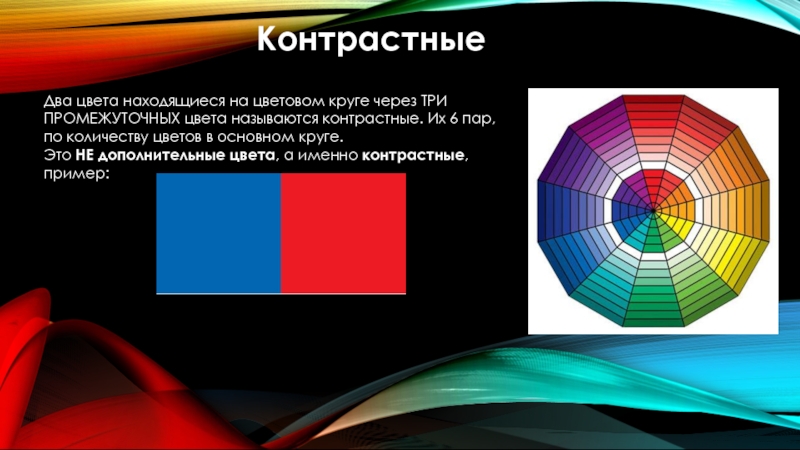 Контрастные

Два цвета находящиеся на цветовом круге через ТРИ ПРОМЕЖУТОЧНЫХ цвета называются контрастные. Их 6 пар, по количеству цветов в основном круге.
Это НЕ дополнительные цвета, а именно контрастные, пример: